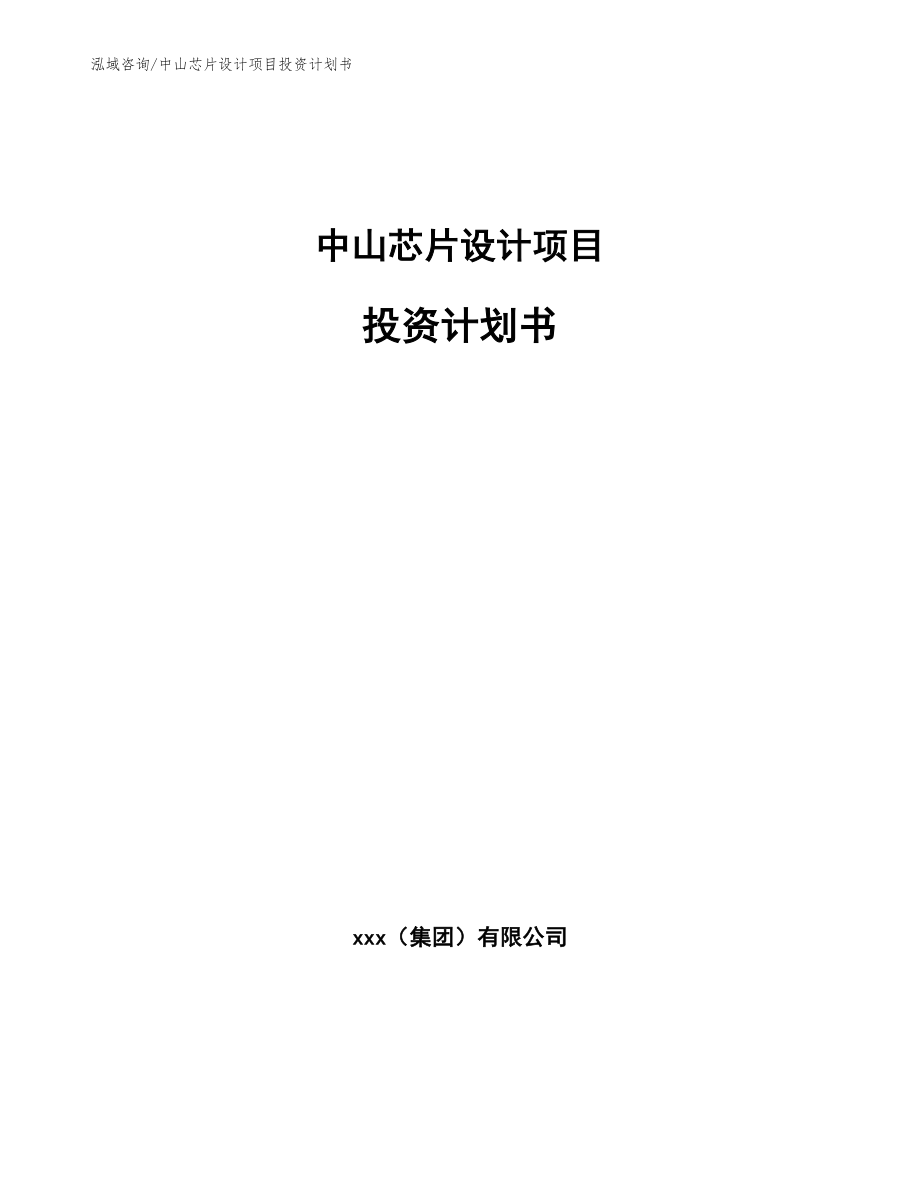 泓域咨询/中山芯片设计项目投资计划书

中山芯片设计项目

投资计划书

xxx（集团）有限公司